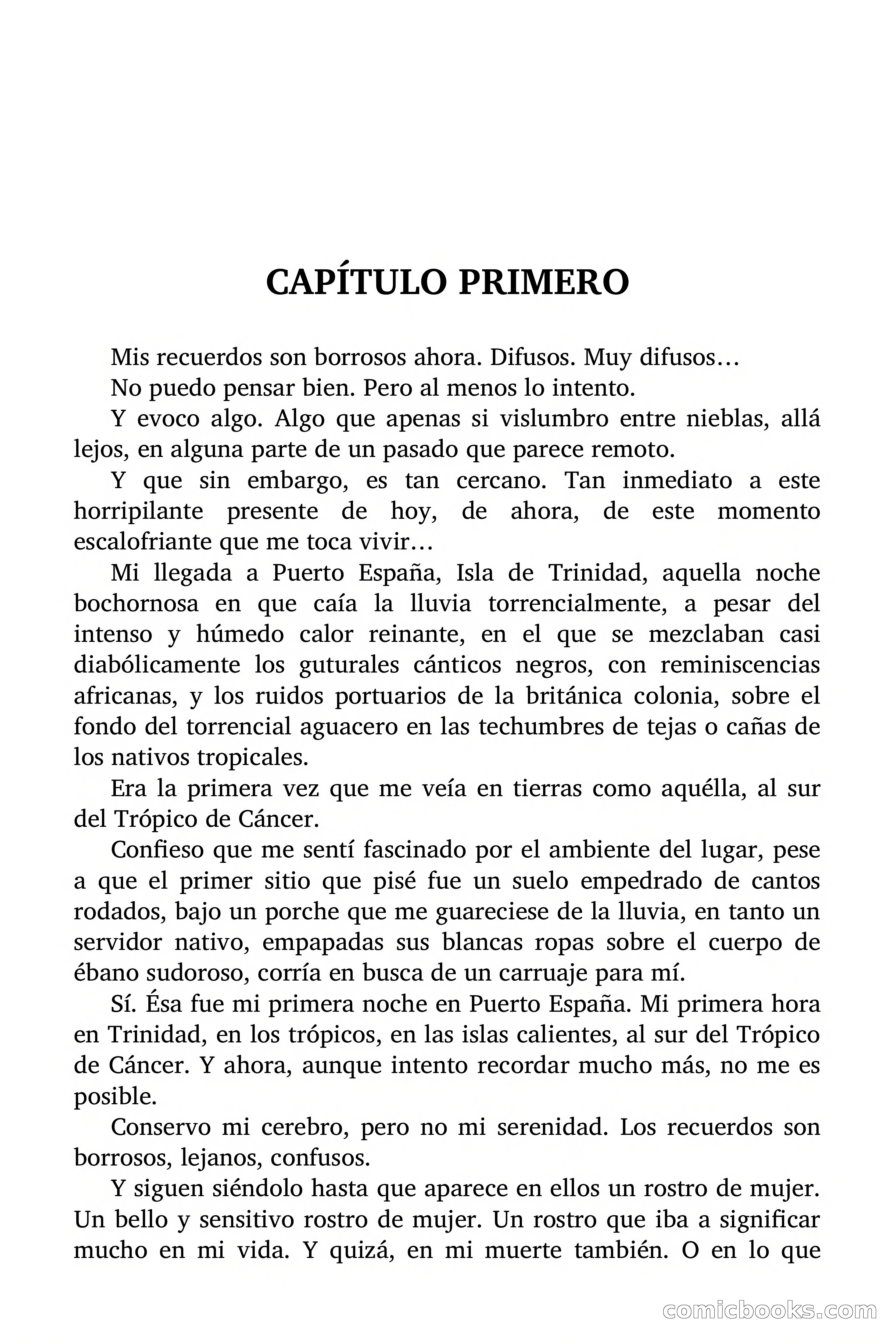 CAPÍTULO PRIMERO

Mis recuerdos son borrosos ahora. Difusos. Muy difusos…

No puedo pensar bien. Pero al menos lo intento.

Y evoco algo. Algo que apenas si vislumbro entre nieblas, allá lejos, en alguna parte de un pasado que parece remoto.

Y que sin embargo, es tan cercano. Tan inmediato a este horripilante presente de hoy, de ahora, de este momento escalofriante que me toca vivir…

Mi llegada a Puerto España, Isla de Trinidad, aquella noche bochornosa en que caía la lluvia torrencialmente, a pesar del intenso y húmedo calor reinante, en el que se mezclaban casi diabólicamente los guturales cánticos negros, con reminiscencias africanas, y los ruidos portuarios de la británica colonia, sobre el fondo del torrencial aguacero en las techumbres de tejas o cañas de los nativos tropicales.

Era la primera vez que me veía en tierras como aquélla, al sur del Trópico de Cáncer.

Confieso que me sentí fascinado por el ambiente del lugar, pese a que el primer sitio que pisé fue un suelo empedrado de cantos rodados, bajo un porche que me guareciese de la lluvia, en tanto un servidor nativo, empapadas sus blancas ropas sobre el cuerpo de ébano sudoroso, corría en busca de un carruaje para mí.

Sí. Ésa fue mi primera noche en Puerto España. Mi primera hora en Trinidad, en los trópicos, en las islas calientes, al sur del Trópico de Cáncer. Y ahora, aunque intento recordar mucho más, no me es posible.

Conservo mi cerebro, pero no mi serenidad. Los recuerdos son borrosos, lejanos, confusos.

Y siguen siéndolo hasta que aparece en ellos un rostro de mujer. Un bello y sensitivo rostro de mujer. Un rostro que iba a significar mucho en mi vida. Y quizá, en mi muerte también. O en lo que

comicbooks.com